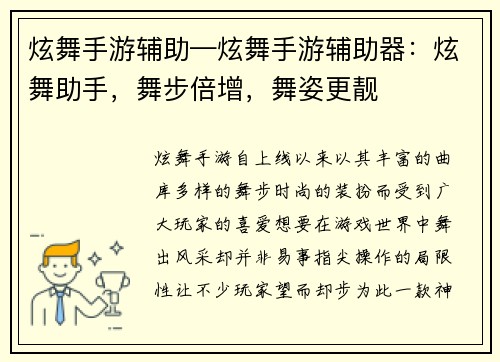 炫舞手游辅助—炫舞手游辅助器：炫舞助手，舞步倍增，舞姿更靓

炫舞手游自上线以来以其丰富的曲库多样的舞步时尚的装扮而受到广大玩家的喜爱想要在游戏世界中舞出风采却并非易事指尖操作的局限性让不少玩家望而却步为此一款神